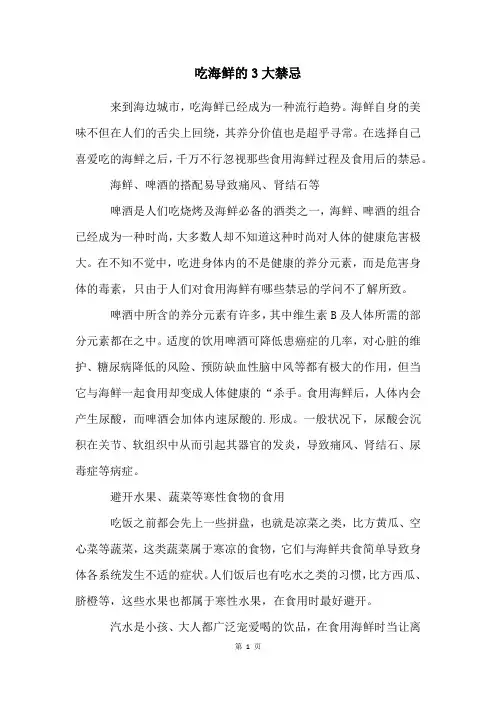 吃海鲜的3大禁忌

来到海边城市，吃海鲜已经成为一种流行趋势。海鲜自身的美味不但在人们的舌尖上回绕，其养分价值也是超乎寻常。在选择自己喜爱吃的海鲜之后，千万不行忽视那些食用海鲜过程及食用后的禁忌。

海鲜、啤酒的搭配易导致痛风、肾结石等

啤酒是人们吃烧烤及海鲜必备的酒类之一，海鲜、啤酒的组合已经成为一种时尚，大多数人却不知道这种时尚对人体的健康危害极大。在不知不觉中，吃进身体内的不是健康的养分元素，而是危害身体的毒素，只由于人们对食用海鲜有哪些禁忌的学问不了解所致。

啤酒中所含的养分元素有许多，其中维生素B及人体所需的部分元素都在之中。适度的饮用啤酒可降低患癌症的几率，对心脏的维护、糖尿病降低的风险、预防缺血性脑中风等都有极大的作用，但当它与海鲜一起食用却变成人体健康的“杀手。食用海鲜后，人体内会产生尿酸，而啤酒会加体内速尿酸的.形成。一般状况下，尿酸会沉积在关节、软组织中从而引起其器官的发炎，导致痛风、肾结石、尿毒症等病症。

避开水果、蔬菜等寒性食物的食用

吃饭之前都会先上一些拼盘，也就是凉菜之类，比方黄瓜、空心菜等蔬菜，这类蔬菜属于寒凉的食物，它们与海鲜共食简单导致身体各系统发生不适的症状。人们饭后也有吃水之类的习惯，比方西瓜、脐橙等，这些水果也都属于寒性水果，在食用时最好避开。

汽水是小孩、大人都广泛宠爱喝的饮品，在食用海鲜时当让离

第 1 页